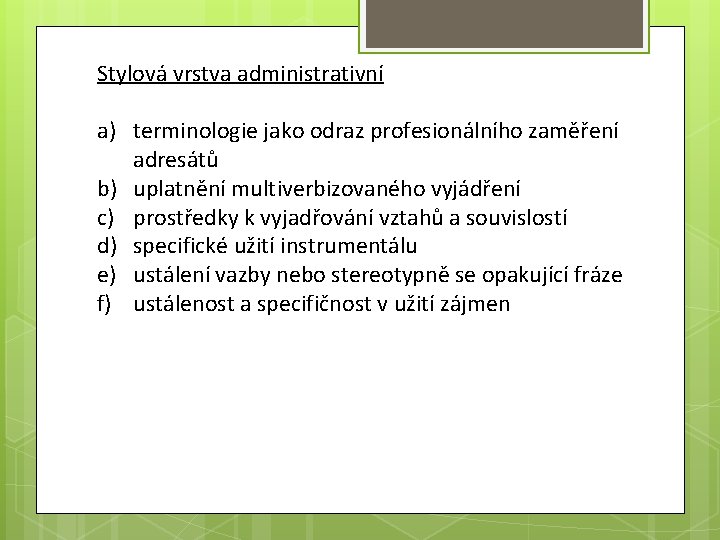 Stylová vrstva administrativní

a) terminologie jako odraz profesionálního zaměření adresátů
b) uplatnění multiverbizovaného vyjádření
c) prostředky k vyjadřování vztahů a souvislostí
d) specifické užití instrumentálu
e) ustálení vazby nebo stereotypně se opakující fráze
f) ustálenost a specifičnost v užití zájmen